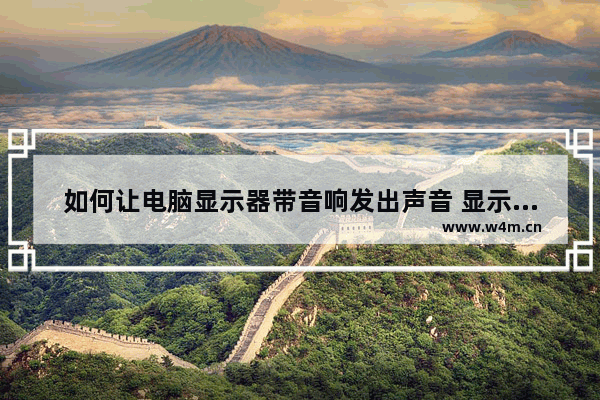 如何让电脑显示器带音响发出声音 显示...

www.w4m.cn